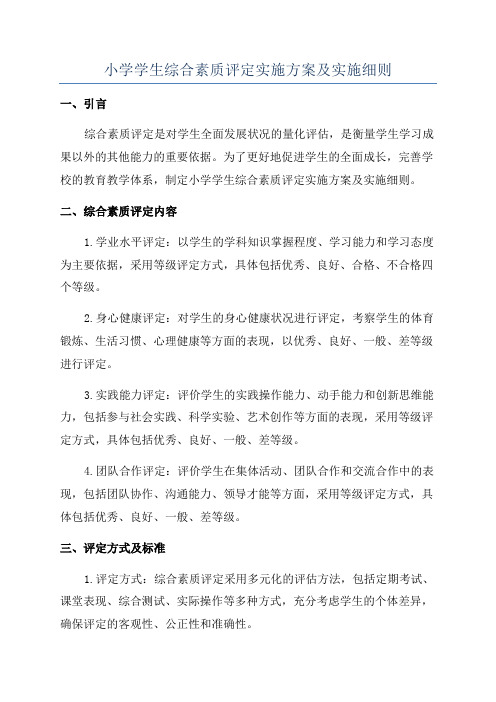 小学学生综合素质评定实施方案及实施细则

一、引言

综合素质评定是对学生全面发展状况的量化评估，是衡量学生学习成果以外的其他能力的重要依据。为了更好地促进学生的全面成长，完善学校的教育教学体系，制定小学学生综合素质评定实施方案及实施细则。

二、综合素质评定内容

1.学业水平评定：以学生的学科知识掌握程度、学习能力和学习态度为主要依据，采用等级评定方式，具体包括优秀、良好、合格、不合格四个等级。

2.身心健康评定：对学生的身心健康状况进行评定，考察学生的体育锻炼、生活习惯、心理健康等方面的表现，以优秀、良好、一般、差等级进行评定。

3.实践能力评定：评价学生的实践操作能力、动手能力和创新思维能力，包括参与社会实践、科学实验、艺术创作等方面的表现，采用等级评定方式，具体包括优秀、良好、一般、差等级。

4.团队合作评定：评价学生在集体活动、团队合作和交流合作中的表现，包括团队协作、沟通能力、领导才能等方面，采用等级评定方式，具体包括优秀、良好、一般、差等级。

三、评定方式及标准

1.评定方式：综合素质评定采用多元化的评估方法，包括定期考试、课堂表现、综合测试、实际操作等多种方式，充分考虑学生的个体差异，确保评定的客观性、公正性和准确性。